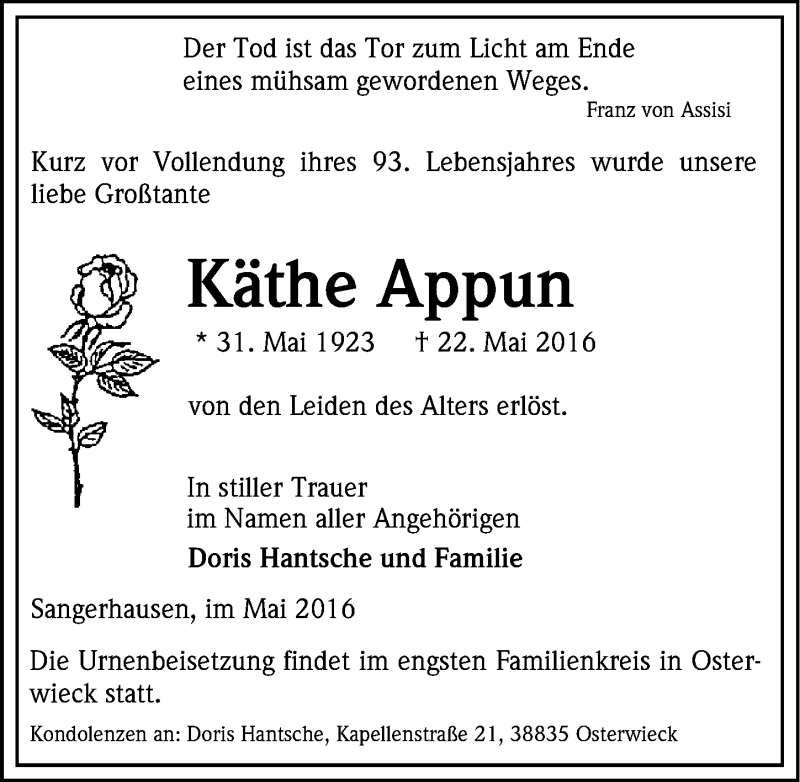 Der Tod ist das Tor zum Licht am Ende
eines mühsam gewordenen Weges.
Franz von Assisi

Kurz vor Vollendung ihres 93. Lebensjahres wurde unsere liebe Großtante

Käthe Appun

* 31. Mai 1923 † 22. Mai 2016

von den Leiden des Alters erlöst.

In stiller Trauer
im Namen aller Angehörigen

Doris Hantsche und Familie

Sangerhausen, im Mai 2016

Die Urnenbeisetzung findet im engsten Familienkreis in Osterwieck statt.

Kondolenzen an: Doris Hantsche, Kapellenstraße 21, 38835 Osterwieck